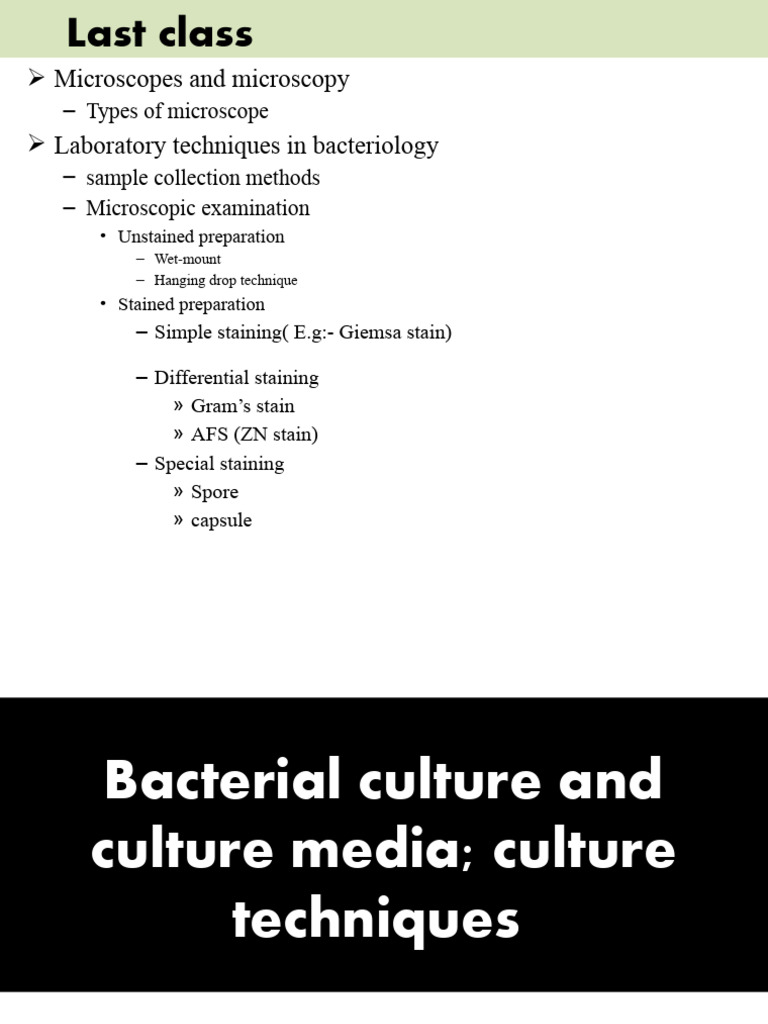 Last class

➢ Microscopes and microscopy
– Types of microscope
➢ Laboratory techniques in bacteriology
– sample collection methods
– Microscopic examination
• Unstained preparation
– Wet-mount
– Hanging drop technique
• Stained preparation
– Simple staining( E.g:- Giemsa stain)
– Differential staining
» Gram's stain
» AFS (ZN stain)
– Special staining
» Spore
» capsule

Bacterial culture and culture media; culture techniques